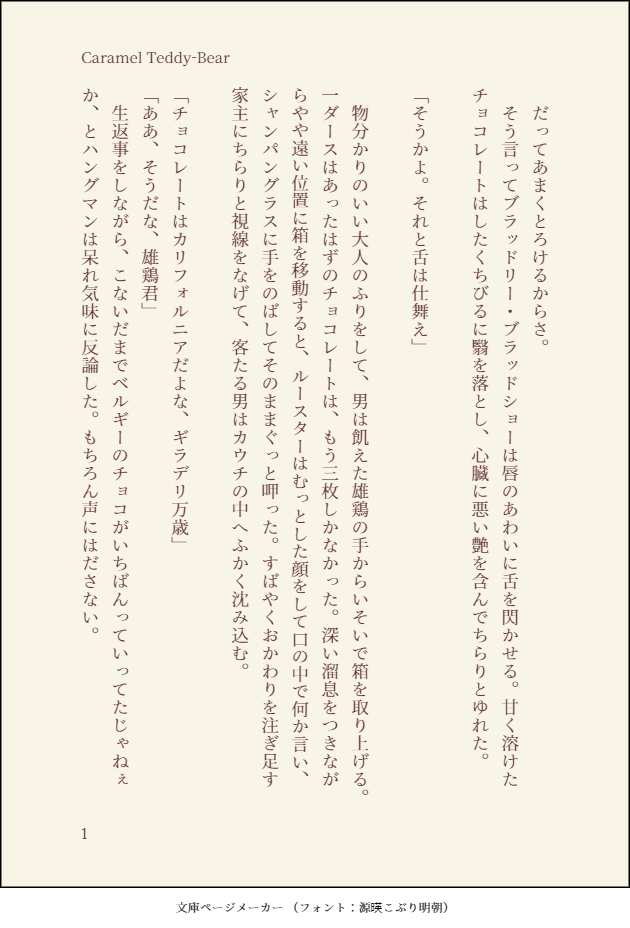 Caramel Teddy-Bear

だってあまくとろけるからさ。

そう言ってブラッドリー・ブラッドショーは唇のあわいに舌を閃かせる。甘く溶けたチョコレートはしたくちびるに翳を落とし、心臓に悪い艶を含んでちらりとゆれた。

「そうかよ。それと舌は仕舞え」

物分かりのいい大人のふりをして、男は飢えた雄鶏の手からいそいで箱を取り上げる。一ダースはあったはずのチョコレートは、もう三枚しかなかった。深い溜息をつきながらやや遠い位置に箱を移動すると、ルースターはむっとした顔をして口の中で何か言い、シャンパングラスに手をのばしてそのままぐっと呷った。すばやくおかわりを注ぎ足す家主にちらりと視線をなげて、客たる男はカウチの中へふかく沈み込む。

「チョコレートはカリフォルニアだよな、ギラデリ万歳」

「ああ、そうだな、雄鶏君」

生返事をしながら、こないだまでベルギーのチョコがいちばんっていってたじゃねぇか、とハングマンは呆れ気味に反論した。もちろん声にはださない。

1

文庫ページメーカー（フォント：源暎こぶり明朝）